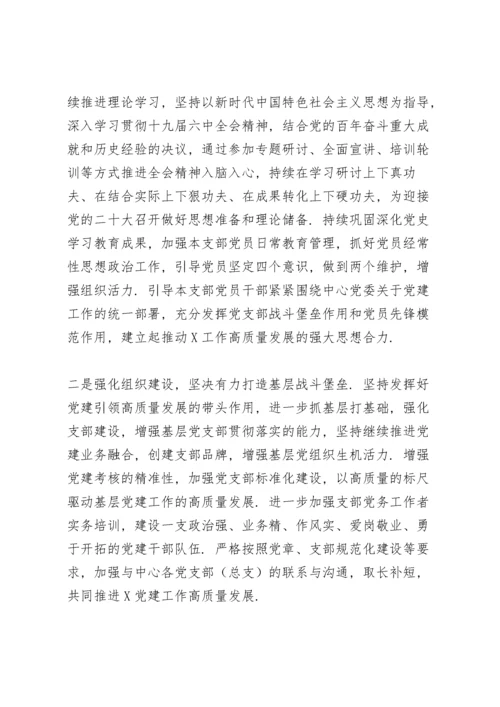 续推进理论学习，坚持以新时代中国特色社会主义思想为指导，深入学习贯彻十九届六中全会精神，结合党的百年奋斗重大成就和历史经验的决议，通过参加专题研讨、全面宣讲、培训轮训等方式推进全会精神入脑入心，持续在学习研讨上下真功夫、在结合实际上下狠功夫、在成果转化上下硬功夫，为迎接党的二十大召开做好思想准备和理论储备．持续巩固深化党史学习教育成果，加强本支部党员日常教育管理，抓好党员经常性思想政治工作，引导党员坚定四个意识，做到两个维护，增强组织活力．引导本支部党员干部紧紧围绕中心党委关于党建工作的统一部署，充分发挥党支部战斗堡垒作用和党员先锋模范作用，建立起推动X工作高质量发展的强大思想合力．

二是强化组织建设，坚决有力打造基层战斗堡垒．坚持发挥好党建引领高质量发展的带头作用，进一步抓基层打基础，强化支部建设，增强基层党支部贯彻落实的能力，坚持继续推进党建业务融合，创建支部品牌，增强基层党组织生机活力．增强党建考核的精准性，加强党支部标准化建设，以高质量的标尺驱动基层党建工作的高质量发展．进一步加强支部党务工作者实务培训，建设一支政治强、业务精、作风实、爱岗敬业、勇于开拓的党建干部队伍．严格按照党章、支部规范化建设等要求，加强与中心各党支部（总支）的联系与沟通，取长补短，共同推进X党建工作高质量发展．